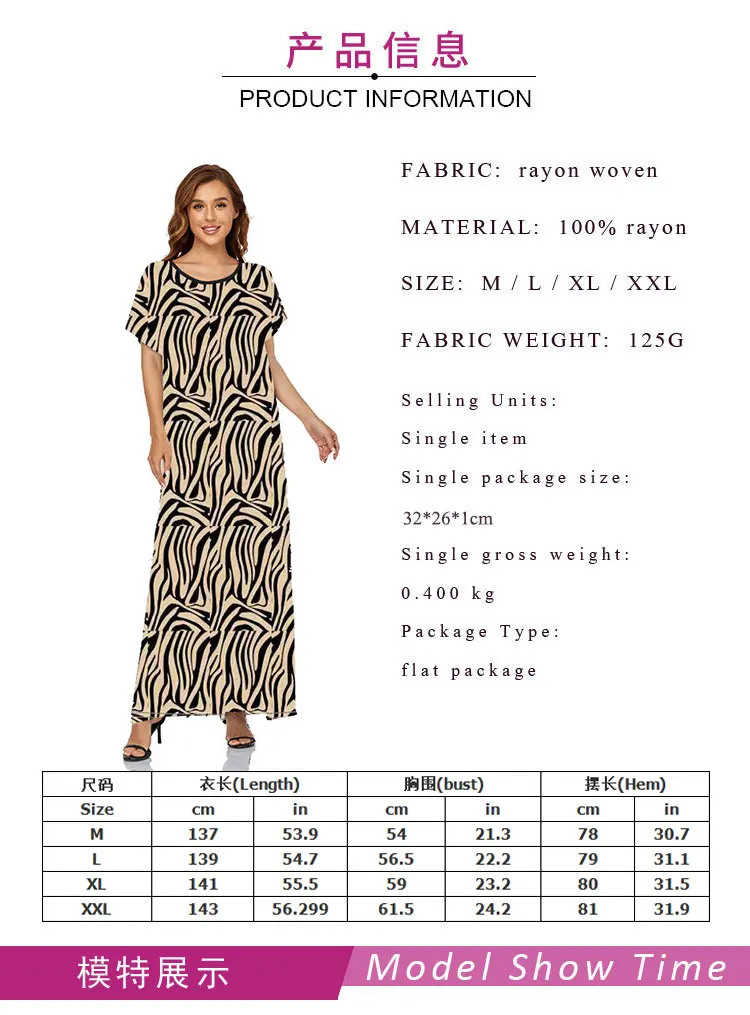 产品信息
PRODUCT INFORMATION

FABRIC: rayon woven

MATERIAL: 100% rayon

SIZE: M / L / XL / XXL

FABRIC WEIGHT: 125G

Selling Units:

Single item

Single package size:

32*26*1cm

Single gross weight:

0.400 kg

Package Type:

flat package

| 尺码 | 衣长(Length) | | 胸围(bust) | | 摆长(Hem) | |
|---|---|---|---|---|---|---|
| Size | cm | in | cm | in | cm | in |
| M | 137 | 53.9 | 54 | 21.3 | 78 | 30.7 |
| L | 139 | 54.7 | 56.5 | 22.2 | 79 | 31.1 |
| XL | 141 | 55.5 | 59 | 23.2 | 80 | 31.5 |
| XXL | 143 | 56.299 | 61.5 | 24.2 | 81 | 31.9 |

模特展示 Model Show Time